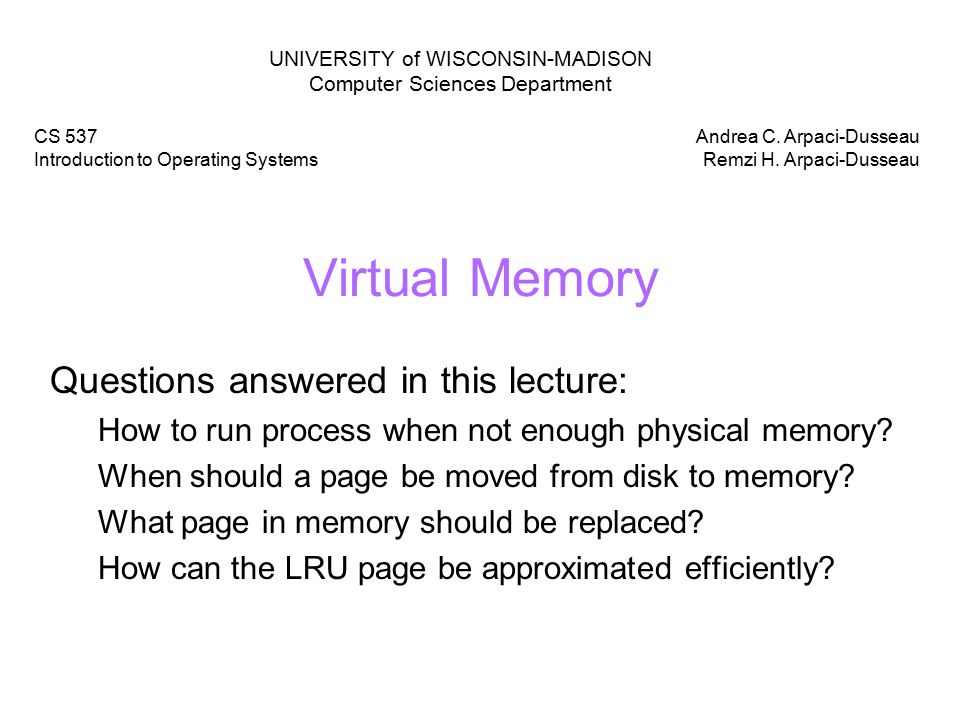 UNIVERSITY of WISCONSIN-MADISON
Computer Sciences Department

CS 537
Introduction to Operating Systems

Andrea C. Arpaci-Dusseau
Remzi H. Arpaci-Dusseau

Virtual Memory

Questions answered in this lecture:

How to run process when not enough physical memory?

When should a page be moved from disk to memory?

What page in memory should be replaced?

How can the LRU page be approximated efficiently?